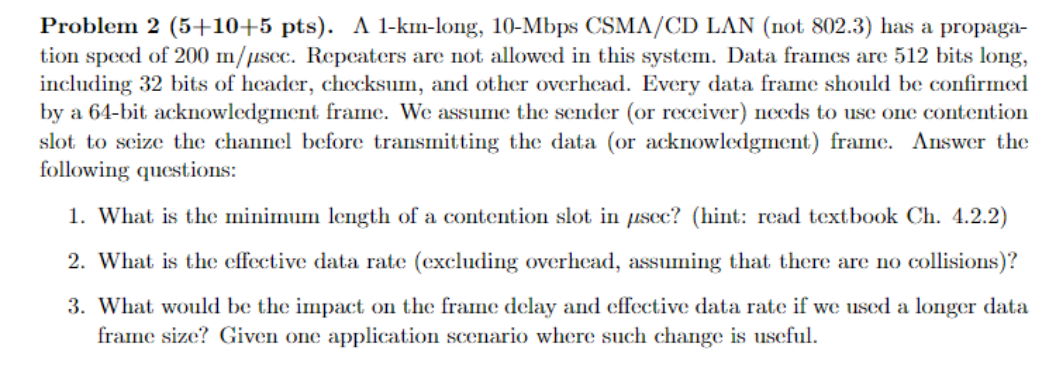 **Problem 2 (5+10+5 pts).** A 1-km-long, 10-Mbps CSMA/CD LAN (not 802.3) has a propagation speed of 200 m/$\mu$sec. Repeaters are not allowed in this system. Data frames are 512 bits long, including 32 bits of header, checksum, and other overhead. Every data frame should be confirmed by a 64-bit acknowledgment frame. We assume the sender (or receiver) needs to use one contention slot to seize the channel before transmitting the data (or acknowledgment) frame. Answer the following questions:

1. What is the minimum length of a contention slot in $\mu$sec? (hint: read textbook Ch. 4.2.2)

2. What is the effective data rate (excluding overhead, assuming that there are no collisions)?

3. What would be the impact on the frame delay and effective data rate if we used a longer data frame size? Given one application scenario where such change is useful.